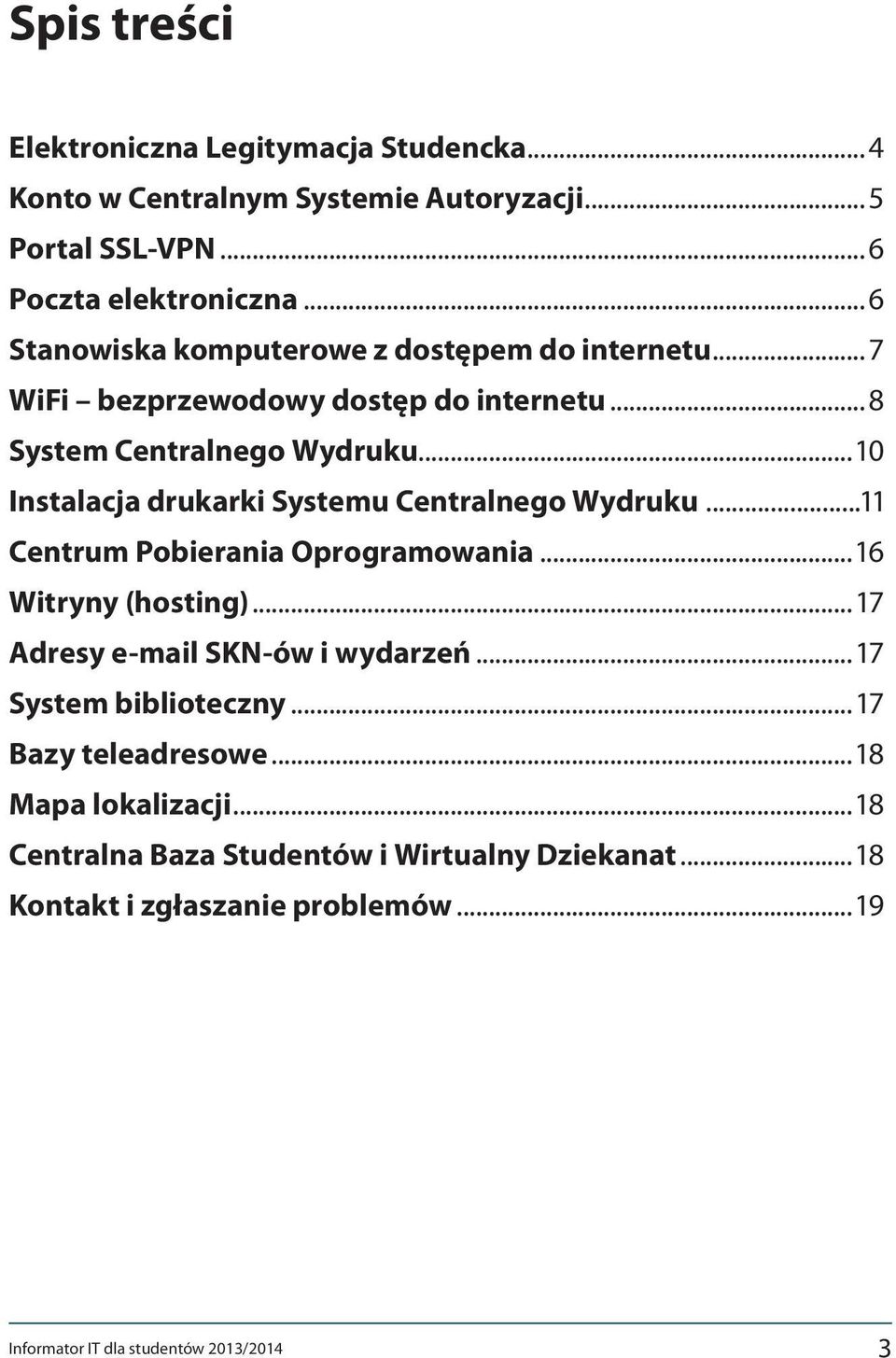 Spis treści

Elektroniczna Legitymacja Studencka...4
Konto w Centralnym Systemie Autoryzacji...5
Portal SSL-VPN...6
Poczta elektroniczna...6
Stanowiska komputerowe z dostępem do internetu...7
WiFi – bezprzewodowy dostęp do internetu...8
System Centralnego Wydruku...10
Instalacja drukarki Systemu Centralnego Wydruku...11
Centrum Pobierania Oprogramowania...16
Witryny (hosting)...17
Adresy e-mail SKN-ów i wydarzeń...17
System biblioteczny...17
Bazy teleadresowe...18
Mapa lokalizacji...18
Centralna Baza Studentów i Wirtualny Dziekanat...18
Kontakt i zgłaszanie problemów...19

Informator IT dla studentów 2013/2014 3